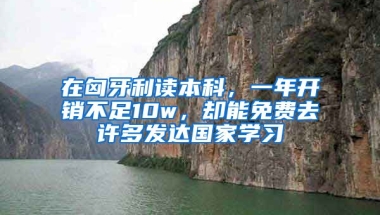 在匈牙利读本科，一年开销不足10w，却能免费去许多发达国家学习